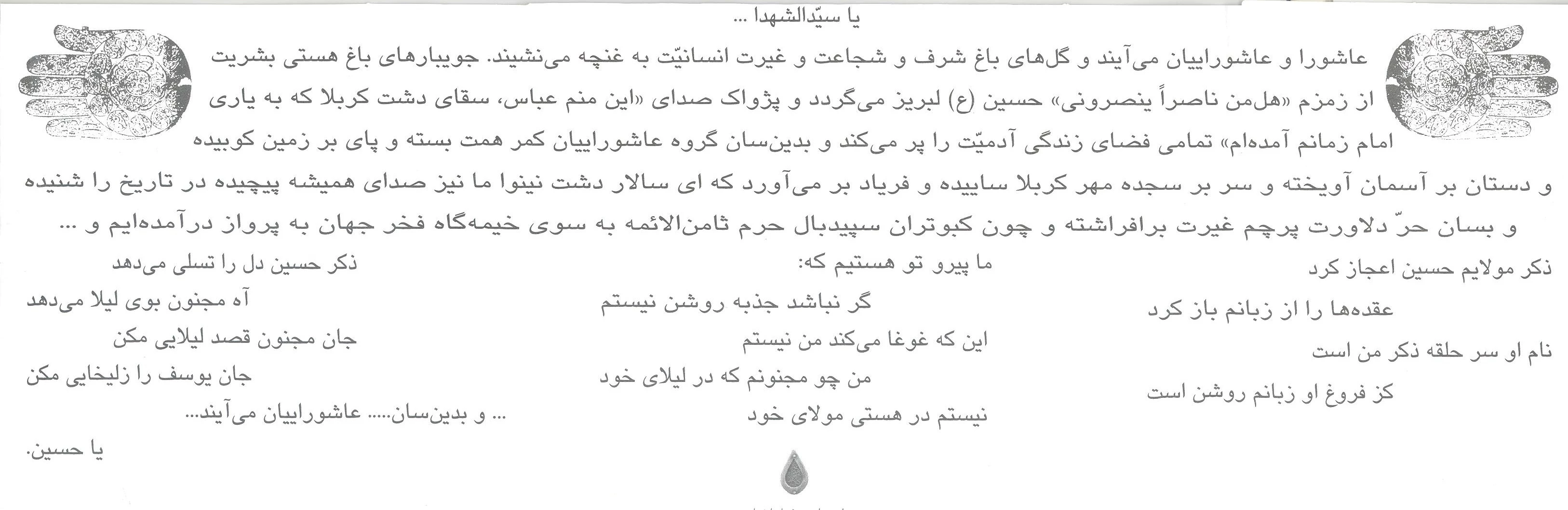 یا سیّدالشهدا ...

عاشورا و عاشوراییان می‌آیند و گل‌های باغ شرف و شجاعت و غیرت انسانیّت به غنچه می‌نشیند. جویبارهای باغ هستی بشریت از زمزم «هل‌من ناصراً ینصرونی» حسین (ع) لبریز می‌گردد و پژواک صدای «این منم عباس، سقای دشت کربلا که به یاری امام زمانم آمده‌ام» تمامی فضای زندگی آدمیّت را پر می‌کند و بدین‌سان گروه عاشوراییان کمر همت بسته و پای بر زمین کوبیده و دستان بر آسمان آویخته و سر بر سجده مهر کربلا ساییده و فریاد بر می‌آورد که ای سالار دشت نینوا ما نیز صدای همیشه پیچیده در تاریخ را شنیده و بسان حرّ دلاورت پرچم غیرت برافراشته و چون کبوتران سپیدبال حرم ثامن‌الائمه به سوی خیمه‌گاه فخر جهان به پرواز درآمده‌ایم و ...

ذکر مولایم حسین اعجاز کرد
عقده‌ها را از زبانم باز کرد
نام او سر حلقه ذکر من است
کز فروغ او زبانم روشن است

ما پیرو تو هستیم که:
گر نباشد جذبه روشن نیستم
این که غوغا می‌کند من نیستم
من چو مجنونم که در لیلای خود
نیستم در هستی مولای خود

ذکر حسین دل را تسلی می‌دهد
آه مجنون بوی لیلا می‌دهد
جان مجنون قصد لیلایی مکن
جان یوسف را زلیخایی مکن
... و بدین‌سان..... عاشوراییان می‌آیند...

یا حسین.